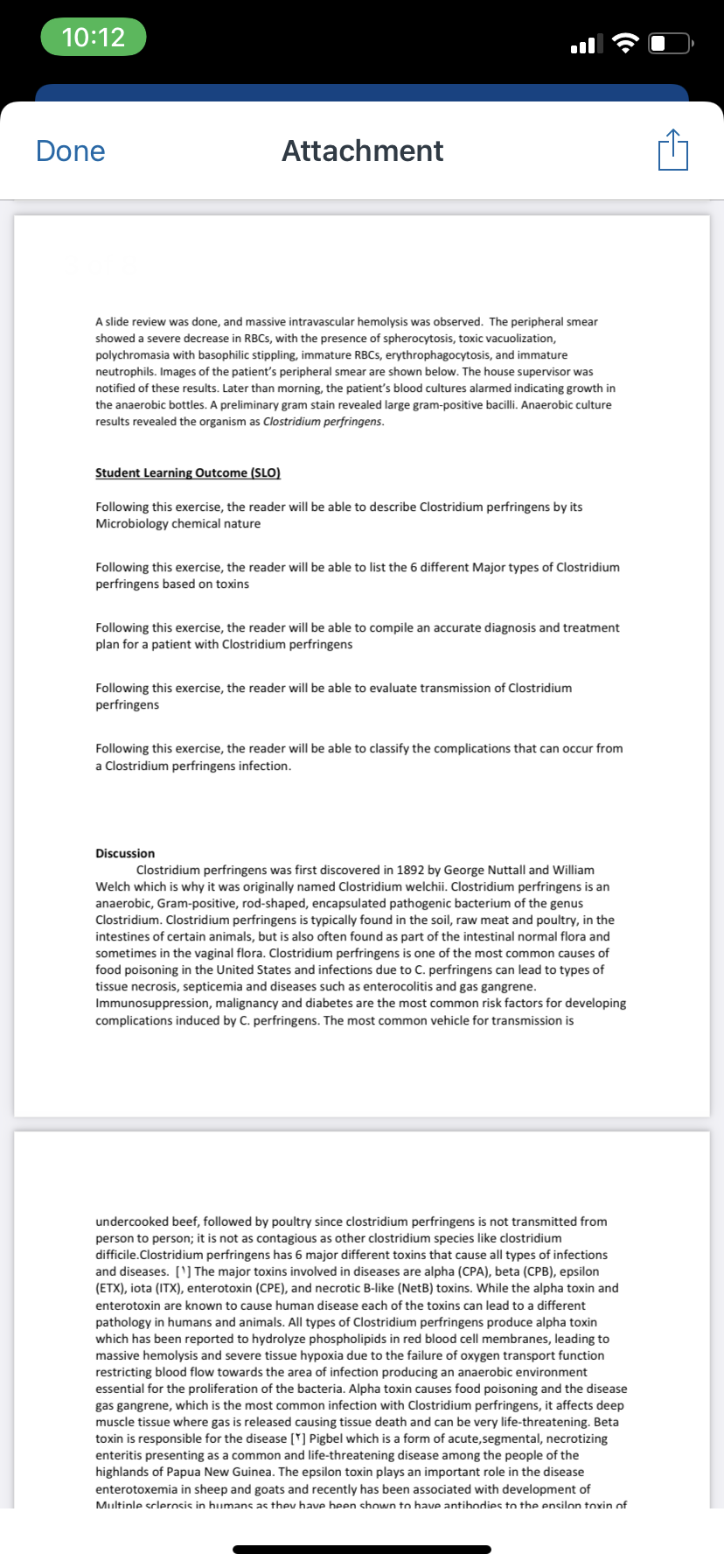 10:12

Done

Attachment

A slide review was done, and massive intravascular hemolysis was observed. The peripheral smear showed a severe decrease in RBCs, with the presence of spherocytosis, toxic vacuolization, polychromasia with basophilic stippling, immature RBCs, erythrophagocytosis, and immature neutrophils. Images of the patient's peripheral smear are shown below. The house supervisor was notified of these results. Later than morning, the patient's blood cultures alarmed indicating growth in the anaerobic bottles. A preliminary gram stain revealed large gram-positive bacilli. Anaerobic culture results revealed the organism as Clostridium perfringens.

Student Learning Outcome (SLO)

Following this exercise, the reader will be able to describe Clostridium perfringens by its Microbiology chemical nature

Following this exercise, the reader will be able to list the 6 different Major types of Clostridium perfringens based on toxins

Following this exercise, the reader will be able to compile an accurate diagnosis and treatment plan for a patient with Clostridium perfringens

Following this exercise, the reader will be able to evaluate transmission of Clostridium perfringens

Following this exercise, the reader will be able to classify the complications that can occur from a Clostridium perfringens infection.

Discussion
Clostridium perfringens was first discovered in 1892 by George Nuttall and William Welch which is why it was originally named Clostridium welchii. Clostridium perfringens is an anaerobic, Gram-positive, rod-shaped, encapsulated pathogenic bacterium of the genus Clostridium. Clostridium perfringens is typically found in the soil, raw meat and poultry, in the intestines of certain animals, but is also often found as part of the intestinal normal flora and sometimes in the vaginal flora. Clostridium perfringens is one of the most common causes of food poisoning in the United States and infections due to C. perfringens can lead to types of tissue necrosis, septicemia and diseases such as enterocolitis and gas gangrene. Immunosuppression, malignancy and diabetes are the most common risk factors for developing complications induced by C. perfringens. The most common vehicle for transmission is

undercooked beef, followed by poultry since clostridium perfringens is not transmitted from person to person; it is not as contagious as other clostridium species like clostridium difficile.Clostridium perfringens has 6 major different toxins that cause all types of infections and diseases. [١] The major toxins involved in diseases are alpha (CPA), beta (CPB), epsilon (ETX), iota (ITX), enterotoxin (CPE), and necrotic B-like (NetB) toxins. While the alpha toxin and enterotoxin are known to cause human disease each of the toxins can lead to a different pathology in humans and animals. All types of Clostridium perfringens produce alpha toxin which has been reported to hydrolyze phospholipids in red blood cell membranes, leading to massive hemolysis and severe tissue hypoxia due to the failure of oxygen transport function restricting blood flow towards the area of infection producing an anaerobic environment essential for the proliferation of the bacteria. Alpha toxin causes food poisoning and the disease gas gangrene, which is the most common infection with Clostridium perfringens, it affects deep muscle tissue where gas is released causing tissue death and can be very life-threatening. Beta toxin is responsible for the disease [٢] Pigbel which is a form of acute,segmental, necrotizing enteritis presenting as a common and life-threatening disease among the people of the highlands of Papua New Guinea. The epsilon toxin plays an important role in the disease enterotoxemia in sheep and goats and recently has been associated with development of Multiple sclerosis in humans as they have been shown to have antibodies to the epsilon toxin of